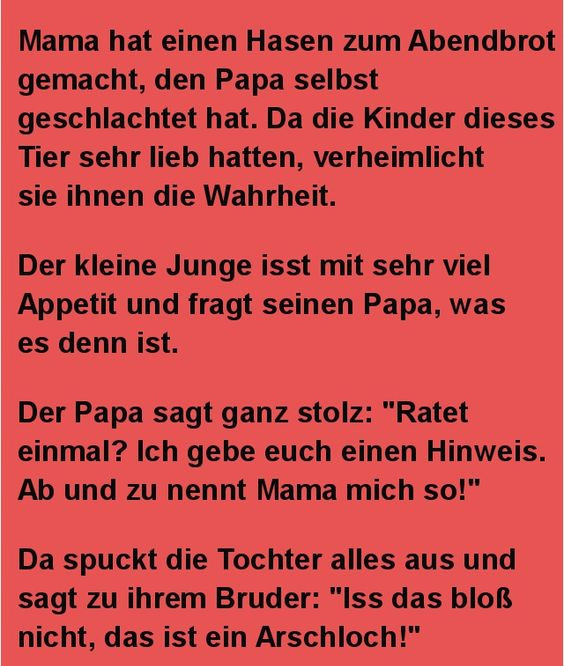 Mama hat einen Hasen zum Abendbrot gemacht, den Papa selbst geschlachtet hat. Da die Kinder dieses Tier sehr lieb hatten, verheimlicht sie ihnen die Wahrheit.

Der kleine Junge isst mit sehr viel Appetit und fragt seinen Papa, was es denn ist.

Der Papa sagt ganz stolz: "Ratet einmal? Ich gebe euch einen Hinweis. Ab und zu nennt Mama mich so!"

Da spuckt die Tochter alles aus und sagt zu ihrem Bruder: "Iss das bloß nicht, das ist ein Arschloch!"